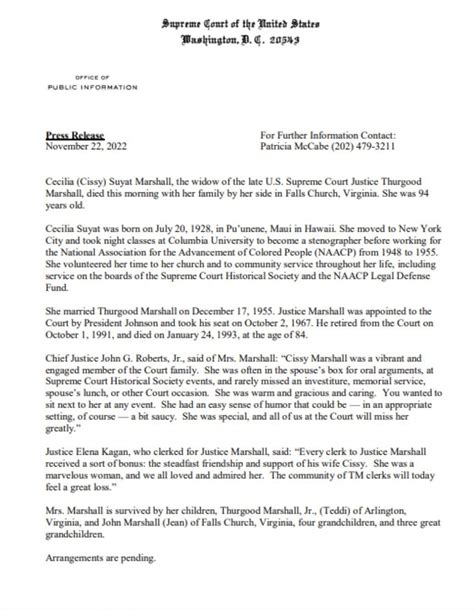 Supreme Court of the United States
Washington, D. C. 20543

OFFICE OF
PUBLIC INFORMATION

Press Release
November 22, 2022

For Further Information Contact:
Patricia McCabe (202) 479-3211

Cecilia (Cissy) Suyat Marshall, the widow of the late U.S. Supreme Court Justice Thurgood Marshall, died this morning with her family by her side in Falls Church, Virginia. She was 94 years old.

Cecilia Suyat was born on July 20, 1928, in Pu'unene, Maui in Hawaii. She moved to New York City and took night classes at Columbia University to become a stenographer before working for the National Association for the Advancement of Colored People (NAACP) from 1948 to 1955. She volunteered her time to her church and to community service throughout her life, including service on the boards of the Supreme Court Historical Society and the NAACP Legal Defense Fund.

She married Thurgood Marshall on December 17, 1955. Justice Marshall was appointed to the Court by President Johnson and took his seat on October 2, 1967. He retired from the Court on October 1, 1991, and died on January 24, 1993, at the age of 84.

Chief Justice John G. Roberts, Jr., said of Mrs. Marshall: "Cissy Marshall was a vibrant and engaged member of the Court family. She was often in the spouse's box for oral arguments, at Supreme Court Historical Society events, and rarely missed an investiture, memorial service, spouse's lunch, or other Court occasion. She was warm and gracious and caring. You wanted to sit next to her at any event. She had an easy sense of humor that could be — in an appropriate setting, of course — a bit saucy. She was special, and all of us at the Court will miss her greatly."

Justice Elena Kagan, who clerked for Justice Marshall, said: "Every clerk to Justice Marshall received a sort of bonus: the steadfast friendship and support of his wife Cissy. She was a marvelous woman, and we all loved and admired her. The community of TM clerks will today feel a great loss."

Mrs. Marshall is survived by her children, Thurgood Marshall, Jr., (Teddi) of Arlington, Virginia, and John Marshall (Jean) of Falls Church, Virginia, four grandchildren, and three great grandchildren.

Arrangements are pending.